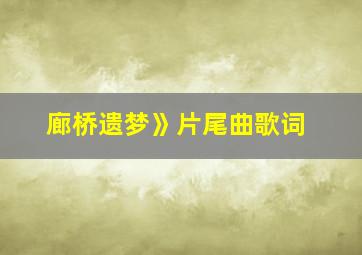 廊桥遗梦》片尾曲歌词